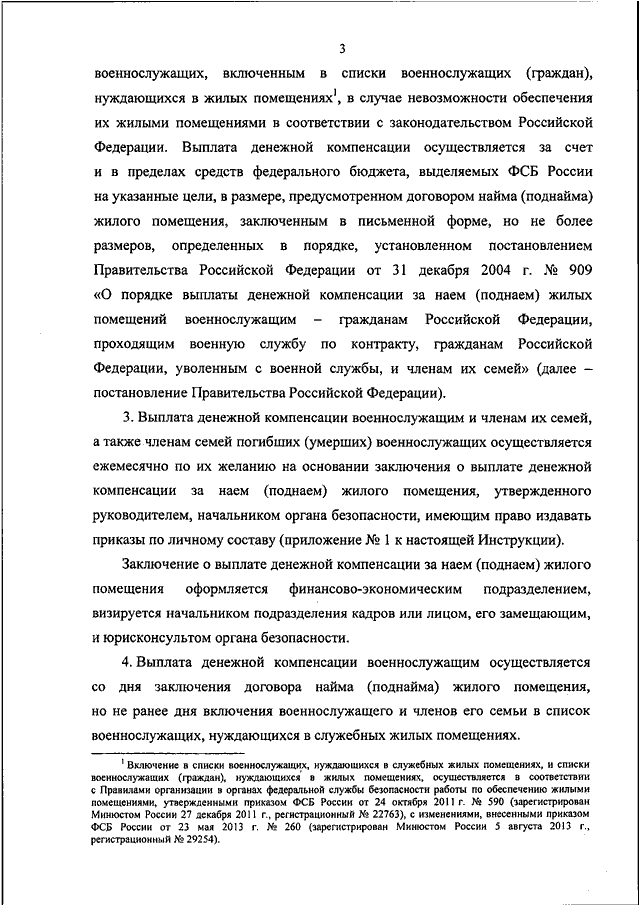 3

военнослужащих, включенным в списки военнослужащих (граждан), нуждающихся в жилых помещениях$^1$, в случае невозможности обеспечения их жилыми помещениями в соответствии с законодательством Российской Федерации. Выплата денежной компенсации осуществляется за счет и в пределах средств федерального бюджета, выделяемых ФСБ России на указанные цели, в размере, предусмотренном договором найма (поднайма) жилого помещения, заключенным в письменной форме, но не более размеров, определенных в порядке, установленном постановлением Правительства Российской Федерации от 31 декабря 2004 г. № 909 «О порядке выплаты денежной компенсации за наем (поднаем) жилых помещений военнослужащим – гражданам Российской Федерации, проходящим военную службу по контракту, гражданам Российской Федерации, уволенным с военной службы, и членам их семей» (далее – постановление Правительства Российской Федерации).

3. Выплата денежной компенсации военнослужащим и членам их семей, а также членам семей погибших (умерших) военнослужащих осуществляется ежемесячно по их желанию на основании заключения о выплате денежной компенсации за наем (поднаем) жилого помещения, утвержденного руководителем, начальником органа безопасности, имеющим право издавать приказы по личному составу (приложение № 1 к настоящей Инструкции).

Заключение о выплате денежной компенсации за наем (поднаем) жилого помещения оформляется финансово-экономическим подразделением, визируется начальником подразделения кадров или лицом, его замещающим, и юрисконсультом органа безопасности.

4. Выплата денежной компенсации военнослужащим осуществляется со дня заключения договора найма (поднайма) жилого помещения, но не ранее дня включения военнослужащего и членов его семьи в список военнослужащих, нуждающихся в служебных жилых помещениях.

$^1$ Включение в списки военнослужащих, нуждающихся в служебных жилых помещениях, и списки военнослужащих (граждан), нуждающихся в жилых помещениях, осуществляется в соответствии с Правилами организации в органах федеральной службы безопасности работы по обеспечению жилыми помещениями, утвержденными приказом ФСБ России от 24 октября 2011 г. № 590 (зарегистрирован Минюстом России 27 декабря 2011 г., регистрационный № 22763), с изменениями, внесенными приказом ФСБ России от 23 мая 2013 г. № 260 (зарегистрирован Минюстом России 5 августа 2013 г., регистрационный № 29254).